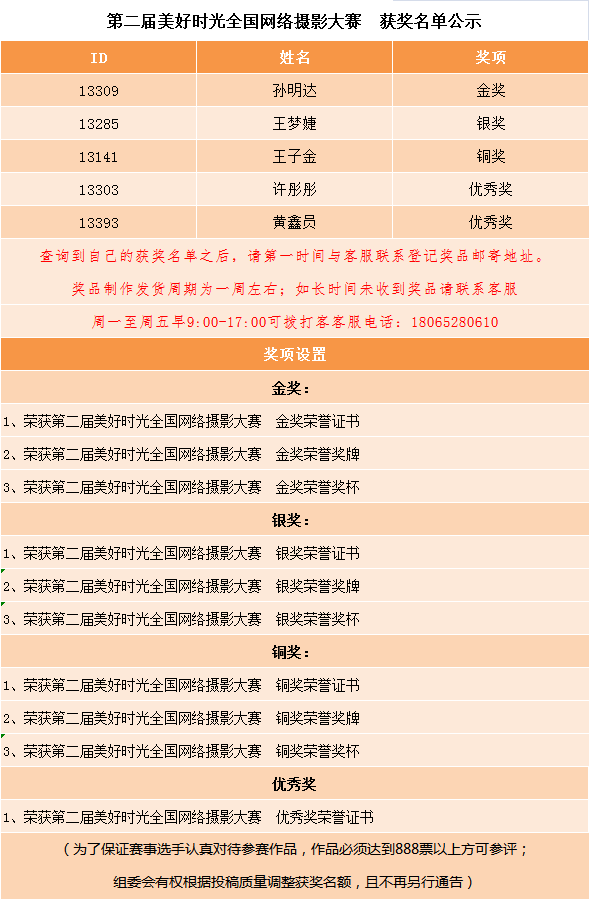 第二届美好时光全国网络摄影大赛　获奖名单公示

| ID | 姓名 | 奖项 |
|---|---|---|
| 13309 | 孙明达 | 金奖 |
| 13285 | 王梦婕 | 银奖 |
| 13141 | 王子金 | 铜奖 |
| 13303 | 许彤彤 | 优秀奖 |
| 13393 | 黄鑫员 | 优秀奖 |

查询到自己的获奖名单之后，请第一时间与客服联系登记奖品邮寄地址。

奖品制作发货周期为一周左右；如长时间未收到奖品请联系客服

周一至周五早9:00-17:00可拨打客服电话：18065280610

奖项设置

金奖：

1、荣获第二届美好时光全国网络摄影大赛　金奖荣誉证书

2、荣获第二届美好时光全国网络摄影大赛　金奖荣誉奖牌

3、荣获第二届美好时光全国网络摄影大赛　金奖荣誉奖杯

银奖：

1、荣获第二届美好时光全国网络摄影大赛　银奖荣誉证书

2、荣获第二届美好时光全国网络摄影大赛　银奖荣誉奖牌

3、荣获第二届美好时光全国网络摄影大赛　银奖荣誉奖杯

铜奖：

1、荣获第二届美好时光全国网络摄影大赛　铜奖荣誉证书

2、荣获第二届美好时光全国网络摄影大赛　铜奖荣誉奖牌

3、荣获第二届美好时光全国网络摄影大赛　铜奖荣誉奖杯

优秀奖

1、荣获第二届美好时光全国网络摄影大赛　优秀奖荣誉证书

（为了保证赛事选手认真对待参赛作品，作品必须达到888票以上方可参评；

组委会有权根据投稿质量调整获奖名额，且不再另行通告）